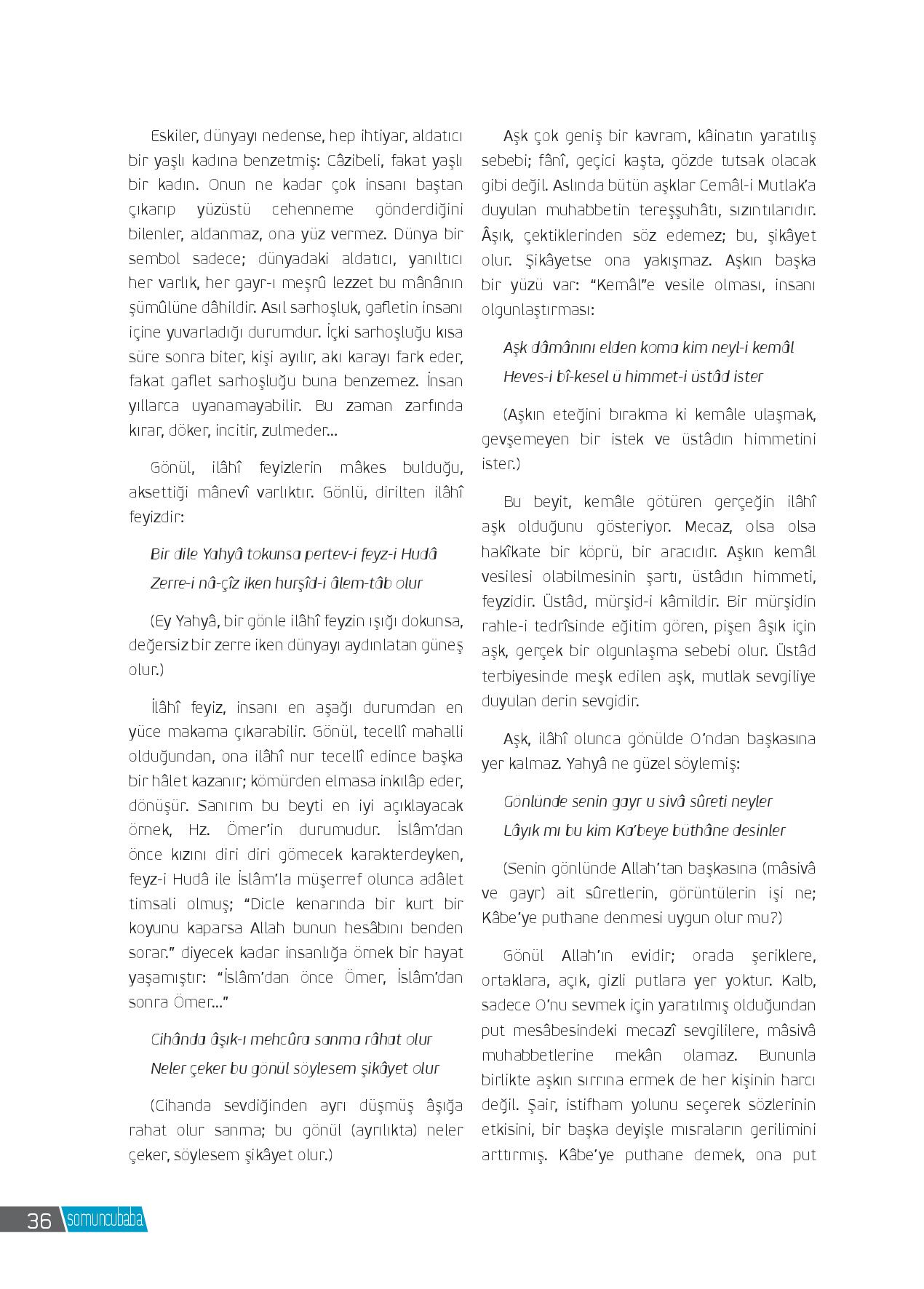 Eskiler, dünyayı nedense, hep ihtiyar, aldatıcı bir yaşlı kadına benzetmiş: Câzibeli, fakat yaşlı bir kadın. Onun ne kadar çok insanı baştan çıkarıp yüzüstü cehenneme gönderdiğini bilenler, aldanmaz, ona yüz vermez. Dünya bir sembol sadece; dünyadaki aldatıcı, yanıltıcı her varlık, her gayr-ı meşrû lezzet bu mânânın şümûlüne dâhildir. Asıl sarhoşluk, gafletin insanı içine yuvarladığı durumdur. İçki sarhoşluğu kısa süre sonra biter, kişi ayılır, akı karayı fark eder, fakat gaflet sarhoşluğu buna benzemez. İnsan yıllarca uyanamayabilir. Bu zaman zarfında kırar, döker, incitir, zulmeder...

Gönül, ilâhî feyizlerin mâkes bulduğu, aksettiği mânevî varlıktır. Gönlü, dirilten ilâhî feyizdir:

Bir dile Yahyâ tokunsa pertev-i feyz-i Hudâ
Zerre-i nâ-çîz iken hurşîd-i âlem-tâb olur

(Ey Yahyâ, bir gönle ilâhî feyzin ışığı dokunsa, değersiz bir zerre iken dünyayı aydınlatan güneş olur.)

İlâhî feyiz, insanı en aşağı durumdan en yüce makama çıkarabilir. Gönül, tecellî mahalli olduğundan, ona ilâhî nur tecellî edince başka bir hâlet kazanır; kömürden elmasa inkılâp eder, dönüşür. Sanırım bu beyti en iyi açıklayacak örnek, Hz. Ömer'in durumudur. İslâm'dan önce kızını diri diri gömecek karakterdeyken, feyz-i Hudâ ile İslâm'la müşerref olunca adâlet timsali olmuş; "Dicle kenarında bir kurt bir koyunu kaparsa Allah bunun hesâbını benden sorar." diyecek kadar insanlığa örnek bir hayat yaşamıştır: "İslâm'dan önce Ömer, İslâm'dan sonra Ömer..."

Cihânda âşık-ı mehcûra sanma râhat olur
Neler çeker bu gönül söylesem şikâyet olur

(Cihanda sevdiğinden ayrı düşmüş âşığa rahat olur sanma; bu gönül (ayrılıkta) neler çeker, söylesem şikâyet olur.)

Aşk çok geniş bir kavram, kâinatın yaratılış sebebi; fânî, geçici kaşta, gözde tutsak olacak gibi değil. Aslında bütün aşklar Cemâl-i Mutlak'a duyulan muhabbetin tereşşuhâtı, sızıntılarıdır. Âşık, çektiklerinden söz edemez; bu, şikâyet olur. Şikâyetse ona yakışmaz. Aşkın başka bir yüzü var: "Kemâl"e vesile olması, insanı olgunlaştırması:

Aşk dâmânını elden koma kim neyl-i kemâl
Heves-i bî-kesel ü himmet-i üstâd ister

(Aşkın eteğini bırakma ki kemâle ulaşmak, gevşemeyen bir istek ve üstâdın himmetini ister.)

Bu beyit, kemâle götüren gerçeğin ilâhî aşk olduğunu gösteriyor. Mecaz, olsa olsa hakîkate bir köprü, bir aracıdır. Aşkın kemâl vesilesi olabilmesinin şartı, üstâdın himmeti, feyzidir. Üstâd, mürşid-i kâmildir. Bir mürşidin rahle-i tedrîsinde eğitim gören, pişen âşık için aşk, gerçek bir olgunlaşma sebebi olur. Üstâd terbiyesinde meşk edilen aşk, mutlak sevgiliye duyulan derin sevgidir.

Aşk, ilâhî olunca gönülde O'ndan başkasına yer kalmaz. Yahyâ ne güzel söylemiş:

Gönlünde senin gayr u sivâ sûreti neyler
Lâyık mı bu kim Ka'beye büthâne desinler

(Senin gönlünde Allah'tan başkasına (mâsivâ ve gayr) ait sûretlerin, görüntülerin işi ne; Kâbe'ye puthane denmesi uygun olur mu?)

Gönül Allah'ın evidir; orada şeriklere, ortaklara, açık, gizli putlara yer yoktur. Kalb, sadece O'nu sevmek için yaratılmış olduğundan put mesâbesindeki mecazî sevgililere, mâsivâ muhabbetlerine mekân olamaz. Bununla birlikte aşkın sırrına ermek de her kişinin harcı değil. Şair, istifham yolunu seçerek sözlerinin etkisini, bir başka deyişle mısraların gerilimini arttırmış. Kâbe'ye puthane demek, ona put

36 somuncubaba